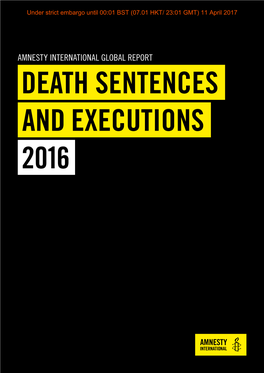 Under strict embargo until 00:01 BST (07.01 HKT/ 23:01 GMT) 11 April 2017

AMNESTY INTERNATIONAL GLOBAL REPORT

DEATH SENTENCES AND EXECUTIONS

2016

AMNESTY INTERNATIONAL